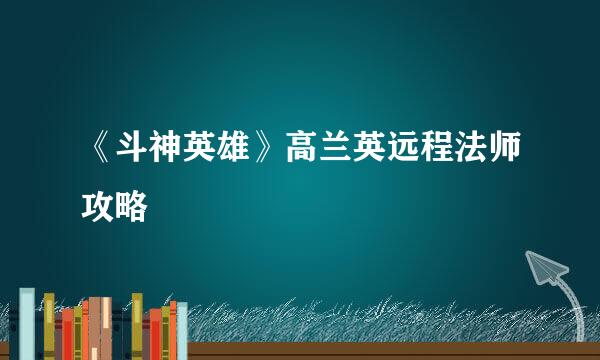 《斗神英雄》高兰英远程法师攻略